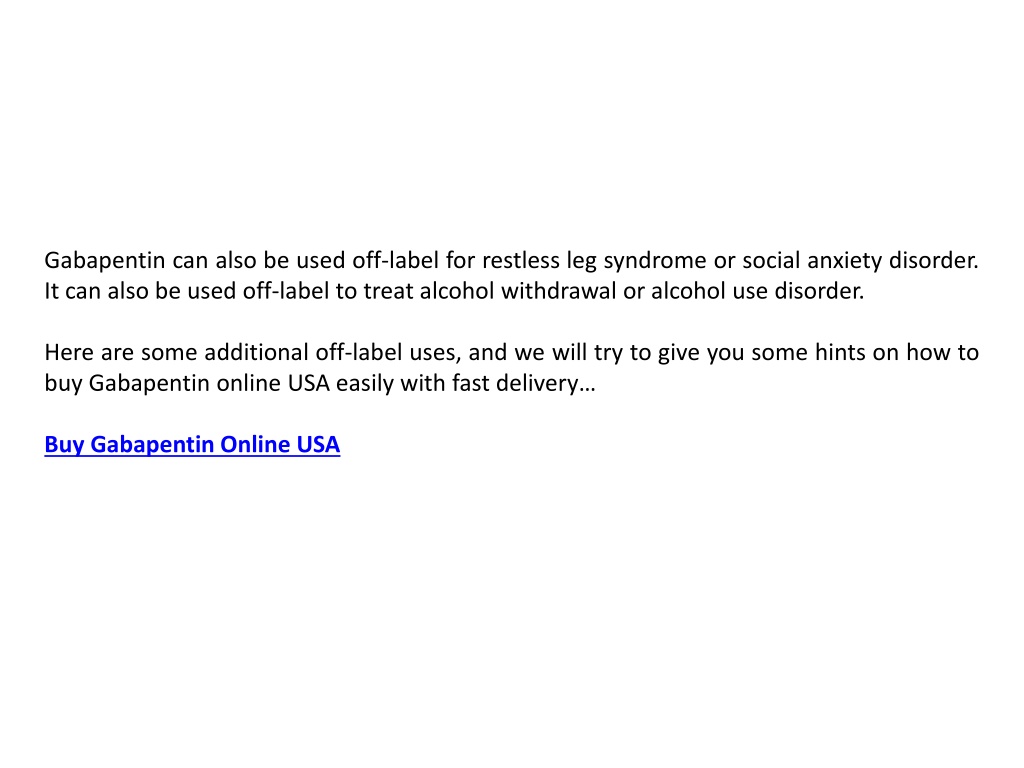 Gabapentin can also be used off-label for restless leg syndrome or social anxiety disorder. It can also be used off-label to treat alcohol withdrawal or alcohol use disorder.

Here are some additional off-label uses, and we will try to give you some hints on how to buy Gabapentin online USA easily with fast delivery…

Buy Gabapentin Online USA